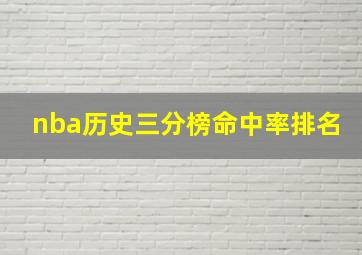 nba历史三分榜命中率排名